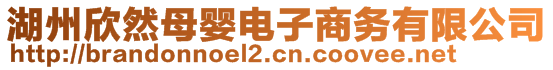 湖州欣然母婴电子商务有限公司
http://brandonnoel2.cn.coovee.net